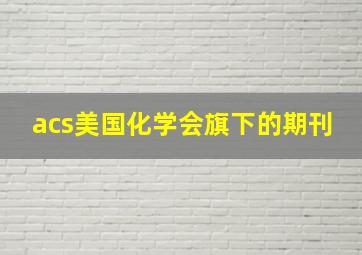 acs美国化学会旗下的期刊